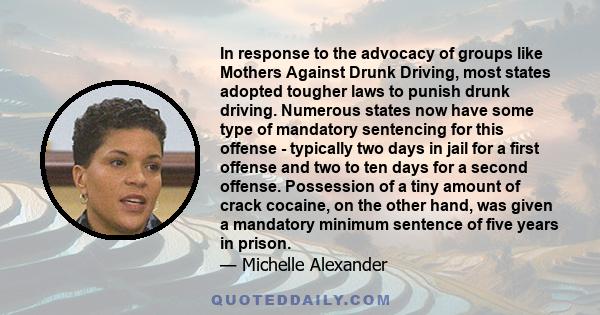 In response to the advocacy of groups like Mothers Against Drunk Driving, most states adopted tougher laws to punish drunk driving. Numerous states now have some type of mandatory sentencing for this offense - typically two days in jail for a first offense and two to ten days for a second offense. Possession of a tiny amount of crack cocaine, on the other hand, was given a mandatory minimum sentence of five years in prison.

— Michelle Alexander

QUOTEDDAILY.COM